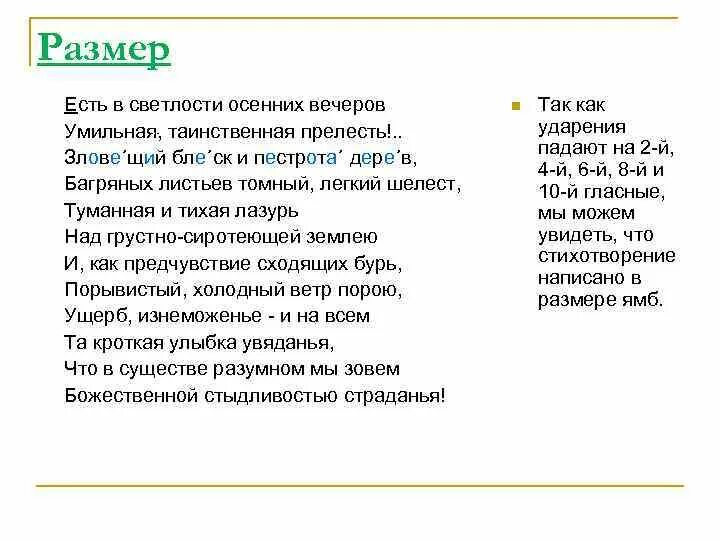 Размер

Есть в светлости осенних вечеров
Умильная, таинственная прелесть!..
Злове´щий бле´ск и пестрота´ дере´в,
Багряных листьев томный, легкий шелест,
Туманная и тихая лазурь
Над грустно-сиротеющей землею
И, как предчувствие сходящих бурь,
Порывистый, холодный ветр порою,
Ущерб, изнеможенье - и на всем
Та кроткая улыбка увяданья,
Что в существе разумном мы зовем
Божественной стыдливостью страданья!

Так как ударения падают на 2-й, 4-й, 6-й, 8-й и 10-й гласные, мы можем увидеть, что стихотворение написано в размере ямб.